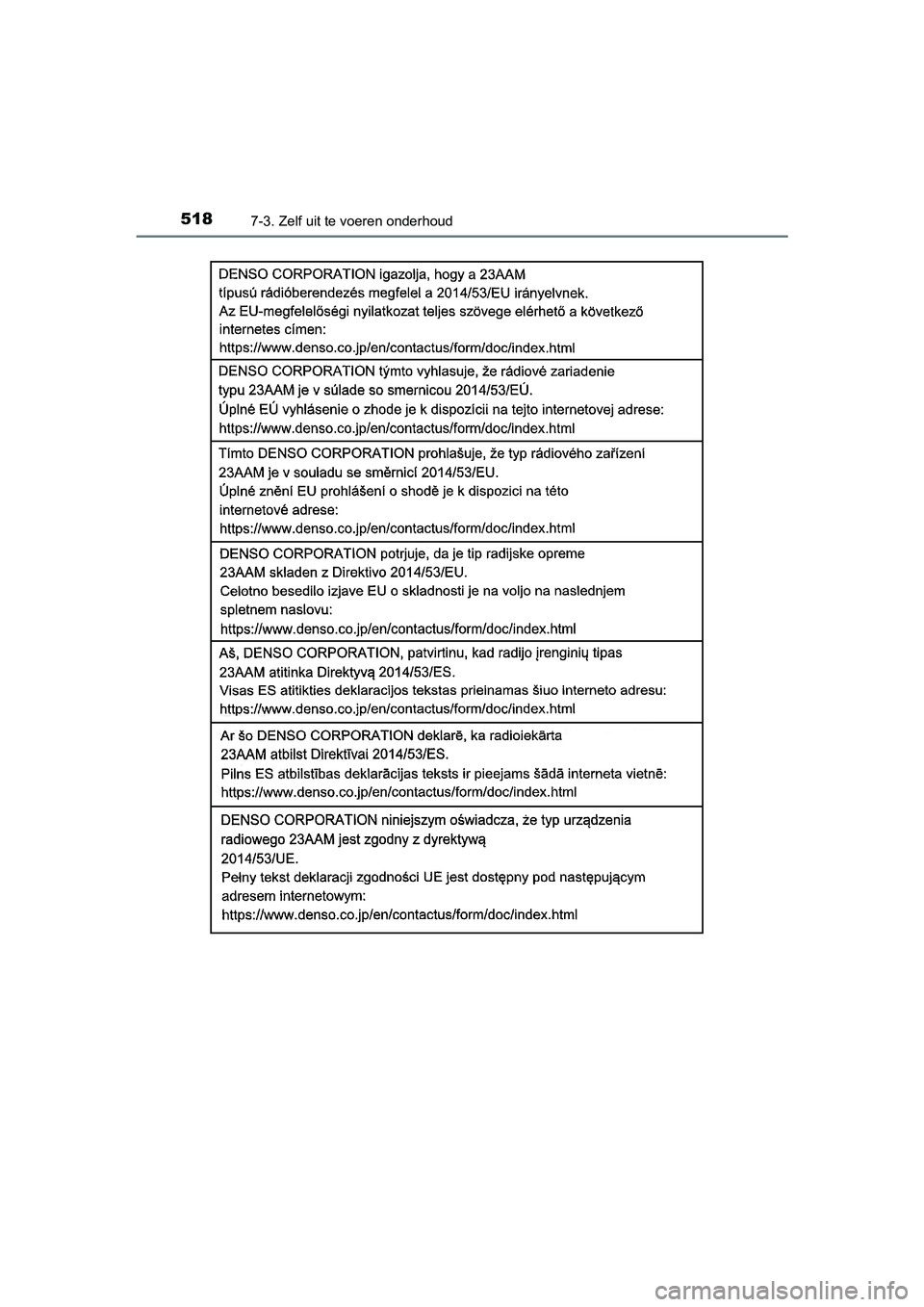 518 7-3. Zelf uit te voeren onderhoud

DENSO CORPORATION igazolja, hogy a 23AAM típusú rádióberendezés megfelel a 2014/53/EU irányelvnek.
Az EU-megfelelőségi nyilatkozat teljes szövege elérhető a következő internetes címen:
https://www.denso.co.jp/en/contactus/form/doc/index.html

DENSO CORPORATION týmto vyhlasuje, že rádiové zariadenie typu 23AAM je v súlade so smernicou 2014/53/EÚ.
Úplné EÚ vyhlásenie o zhode je k dispozícii na tejto internetovej adrese:
https://www.denso.co.jp/en/contactus/form/doc/index.html

Tímto DENSO CORPORATION prohlašuje, že typ rádiového zařízení 23AAM je v souladu se směrnicí 2014/53/EU.
Úplné znění EU prohlášení o shodě je k dispozici na této internetové adrese:
https://www.denso.co.jp/en/contactus/form/doc/index.html

DENSO CORPORATION potrjuje, da je tip radijske opreme 23AAM skladen z Direktivo 2014/53/EU.
Celotno besedilo izjave EU o skladnosti je na voljo na naslednjem spletnem naslovu:
https://www.denso.co.jp/en/contactus/form/doc/index.html

Aš, DENSO CORPORATION, patvirtinu, kad radijo įrenginių tipas 23AAM atitinka Direktyvą 2014/53/ES.
Visas ES atitikties deklaracijos tekstas prieinamas šiuo interneto adresu:
https://www.denso.co.jp/en/contactus/form/doc/index.html

Ar šo DENSO CORPORATION deklarē, ka radioiekārta 23AAM atbilst Direktīvai 2014/53/ES.
Pilns ES atbilstības deklarācijas teksts ir pieejams šādā interneta vietnē:
https://www.denso.co.jp/en/contactus/form/doc/index.html

DENSO CORPORATION niniejszym oświadcza, że typ urządzenia radiowego 23AAM jest zgodny z dyrektywą 2014/53/UE.
Pełny tekst deklaracji zgodności UE jest dostępny pod następującym adresem internetowym:
https://www.denso.co.jp/en/contactus/form/doc/index.html

carmanualsonline.info